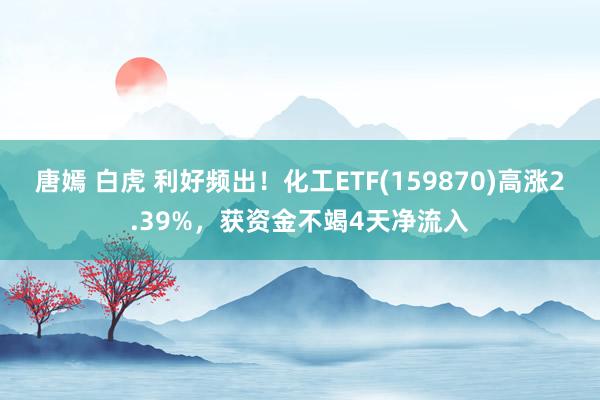 唐嫣 白虎 利好频出！化工ETF(159870)高涨2.39%，获资金不竭4天净流入